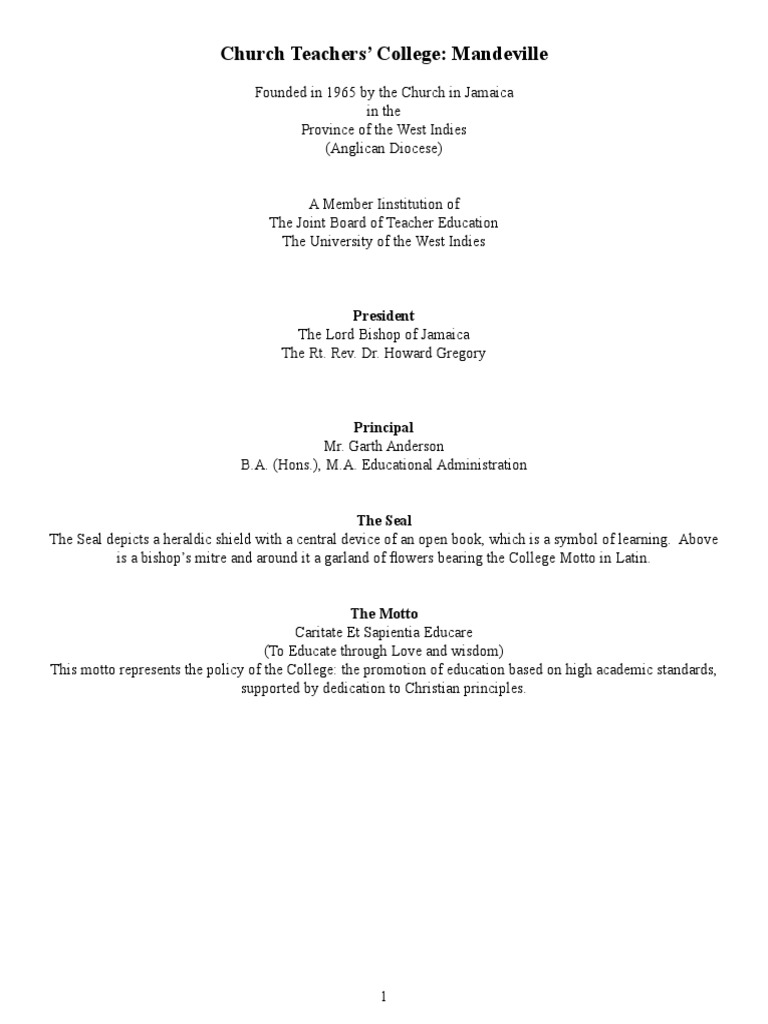 Church Teachers' College: Mandeville

Founded in 1965 by the Church in Jamaica
in the
Province of the West Indies
(Anglican Diocese)

A Member Iinstitution of
The Joint Board of Teacher Education
The University of the West Indies

President
The Lord Bishop of Jamaica
The Rt. Rev. Dr. Howard Gregory

Principal
Mr. Garth Anderson
B.A. (Hons.), M.A. Educational Administration

The Seal
The Seal depicts a heraldic shield with a central device of an open book, which is a symbol of learning. Above is a bishop's mitre and around it a garland of flowers bearing the College Motto in Latin.

The Motto
Caritate Et Sapientia Educare
(To Educate through Love and wisdom)
This motto represents the policy of the College: the promotion of education based on high academic standards, supported by dedication to Christian principles.

1